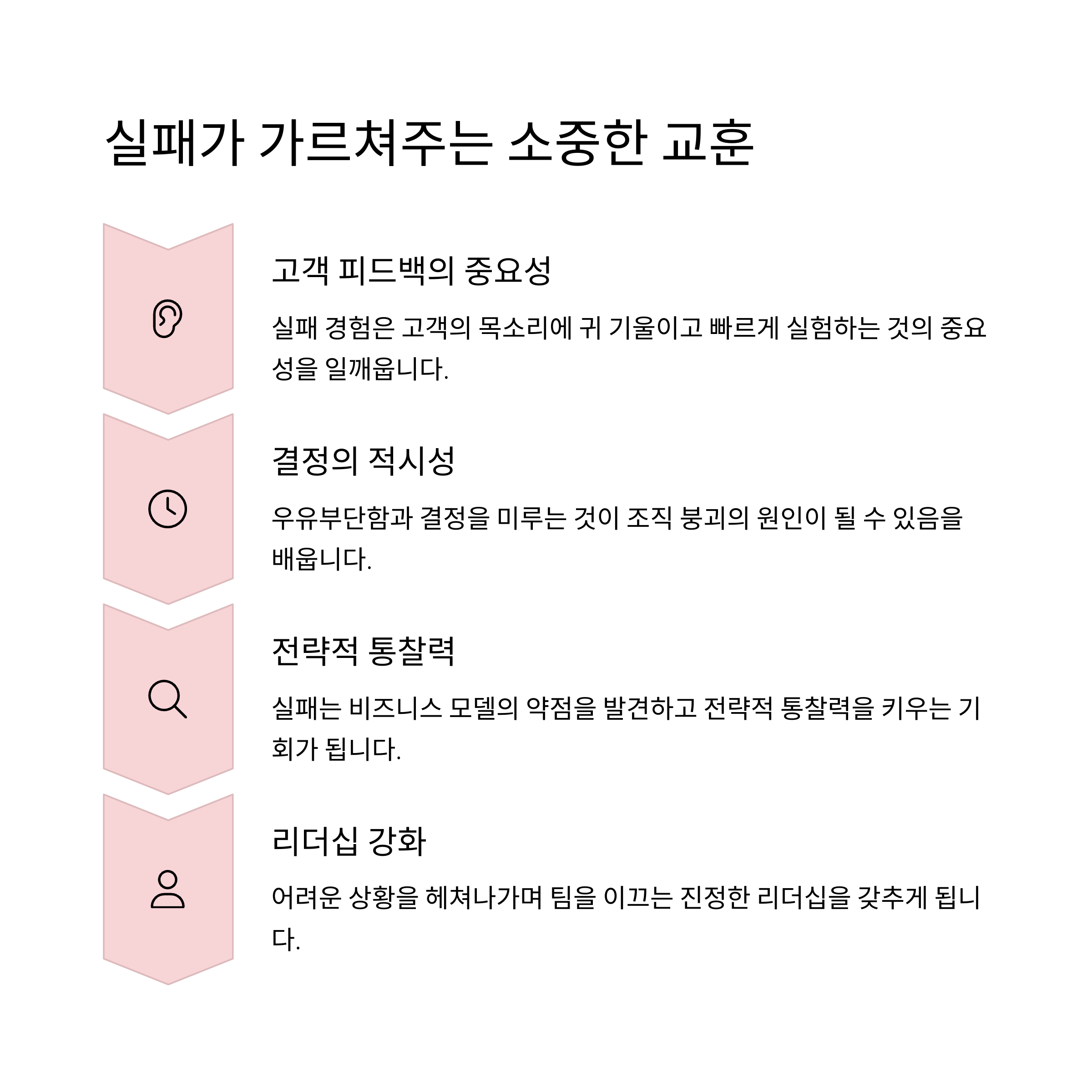 실패가 가르쳐주는 소중한 교훈

고객 피드백의 중요성

실패 경험은 고객의 목소리에 귀 기울이고 빠르게 실험하는 것의 중요성을 일깨웁니다.

결정의 적시성

우유부단함과 결정을 미루는 것이 조직 붕괴의 원인이 될 수 있음을 배웁니다.

전략적 통찰력

실패는 비즈니스 모델의 약점을 발견하고 전략적 통찰력을 키우는 기회가 됩니다.

리더십 강화

어려운 상황을 헤쳐나가며 팀을 이끄는 진정한 리더십을 갖추게 됩니다.